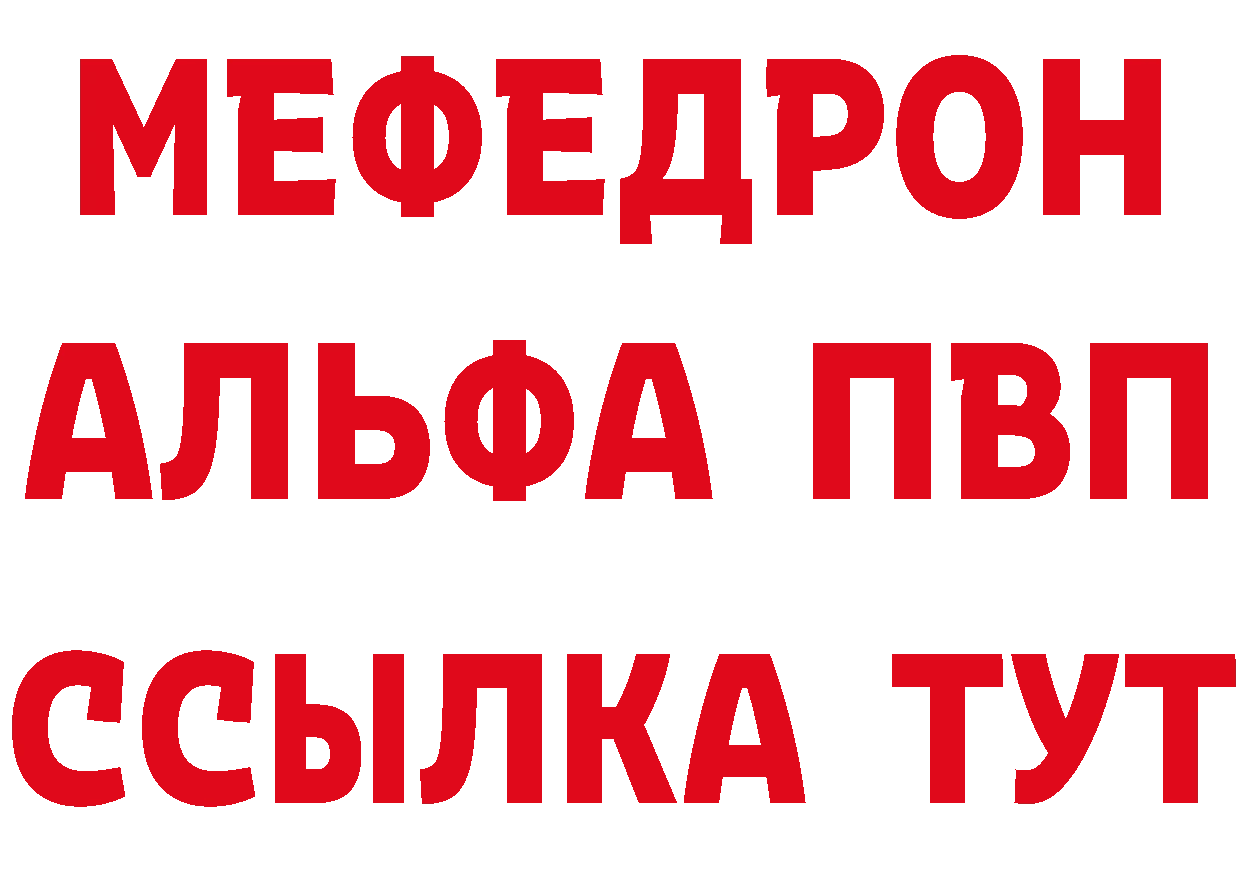 МЕФЕДРОН
АЛЬФА ПВП
ССЫЛКА ТУТ